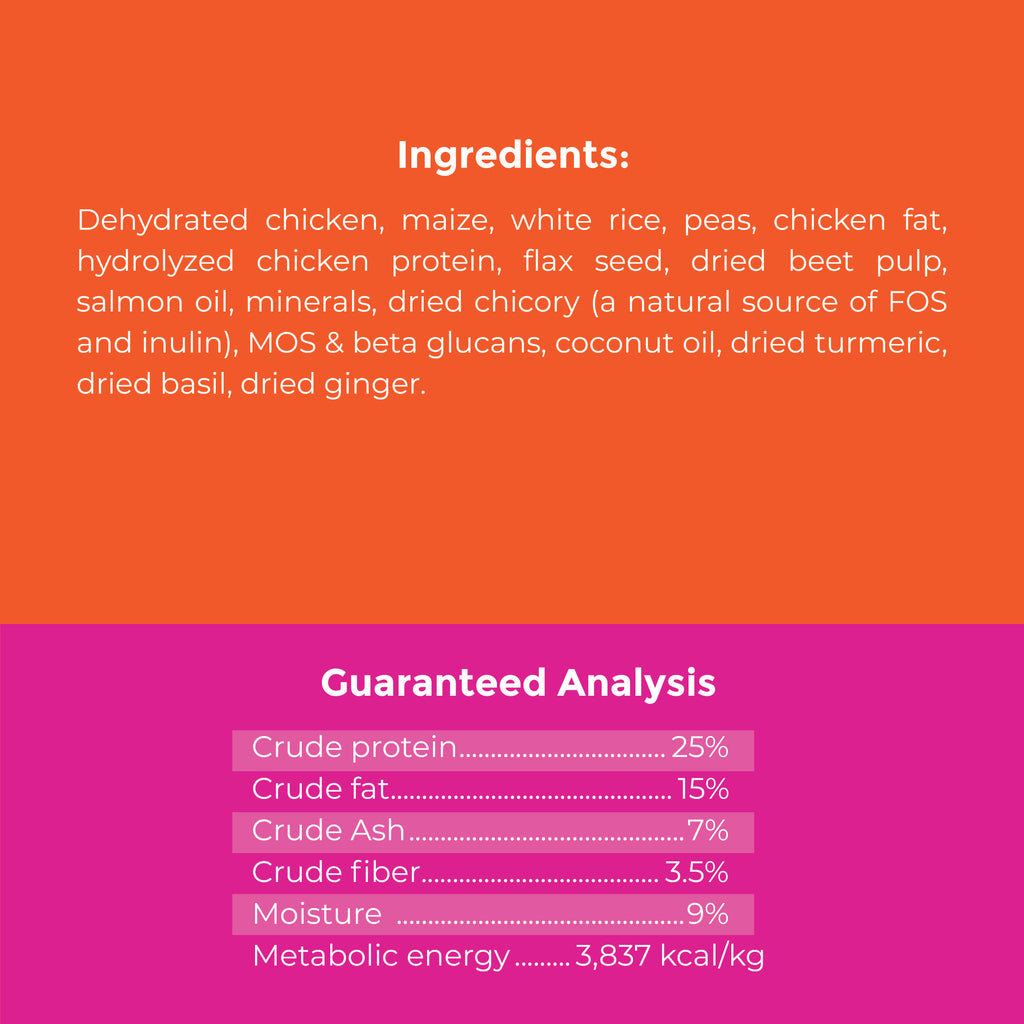 Ingredients:

Dehydrated chicken, maize, white rice, peas, chicken fat, hydrolyzed chicken protein, flax seed, dried beet pulp, salmon oil, minerals, dried chicory (a natural source of FOS and inulin), MOS & beta glucans, coconut oil, dried turmeric, dried basil, dried ginger.

Guaranteed Analysis

Crude protein 25%
Crude fat 15%
Crude Ash 7%
Crude fiber 3.5%
Moisture 9%
Metabolic energy 3,837 kcal/kg